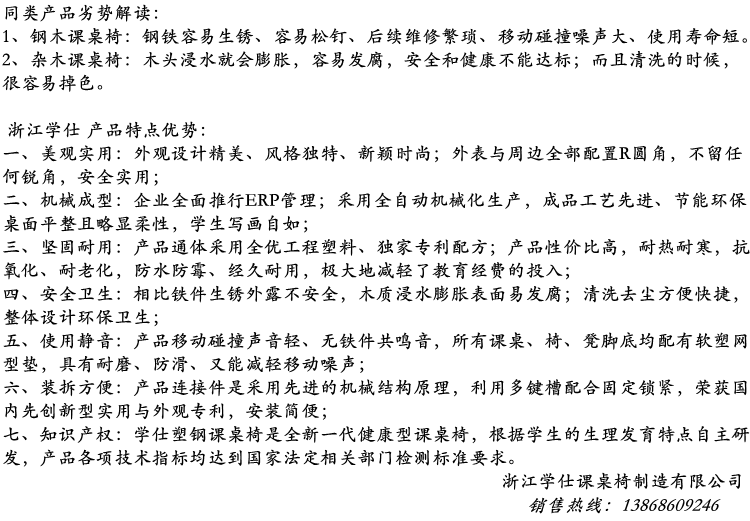 同类产品劣势解读：
1、钢木课桌椅：钢铁容易生锈、容易松钉、后续维修繁琐、移动碰撞噪声大、使用寿命短。
2、杂木课桌椅：木头浸水就会膨胀，容易发腐，安全和健康不能达标；而且清洗的时候，很容易掉色。

浙江学仕 产品特点优势：
一、美观实用：外观设计精美、风格独特、新颖时尚；外表与周边全部配置R圆角，不留任何锐角，安全实用；
二、机械成型：企业全面推行ERP管理；采用全自动机械化生产，成品工艺先进、节能环保桌面平整且略显柔性，学生写画自如；
三、坚固耐用：产品通体采用全优工程塑料、独家专利配方；产品性价比高，耐热耐寒，抗氧化、耐老化，防水防霉、经久耐用，极大地减轻了教育经费的投入；
四、安全卫生：相比铁件生锈外露不安全，木质浸水膨胀表面易发腐；清洗去尘方便快捷，整体设计环保卫生；
五、使用静音：产品移动碰撞声音轻、无铁件共鸣音，所有课桌、椅、凳脚底均配有软塑网型垫，具有耐磨、防滑、又能减轻移动噪声；
六、装拆方便：产品连接件是采用先进的机械结构原理，利用多键槽配合固定锁紧，荣获国内先创新型实用与外观专利，安装简便；
七、知识产权：学仕塑钢课桌椅是全新一代健康型课桌椅，根据学生的生理发育特点自主研发，产品各项技术指标均达到国家法定相关部门检测标准要求。
浙江学仕课桌椅制造有限公司
销售热线：13868609246